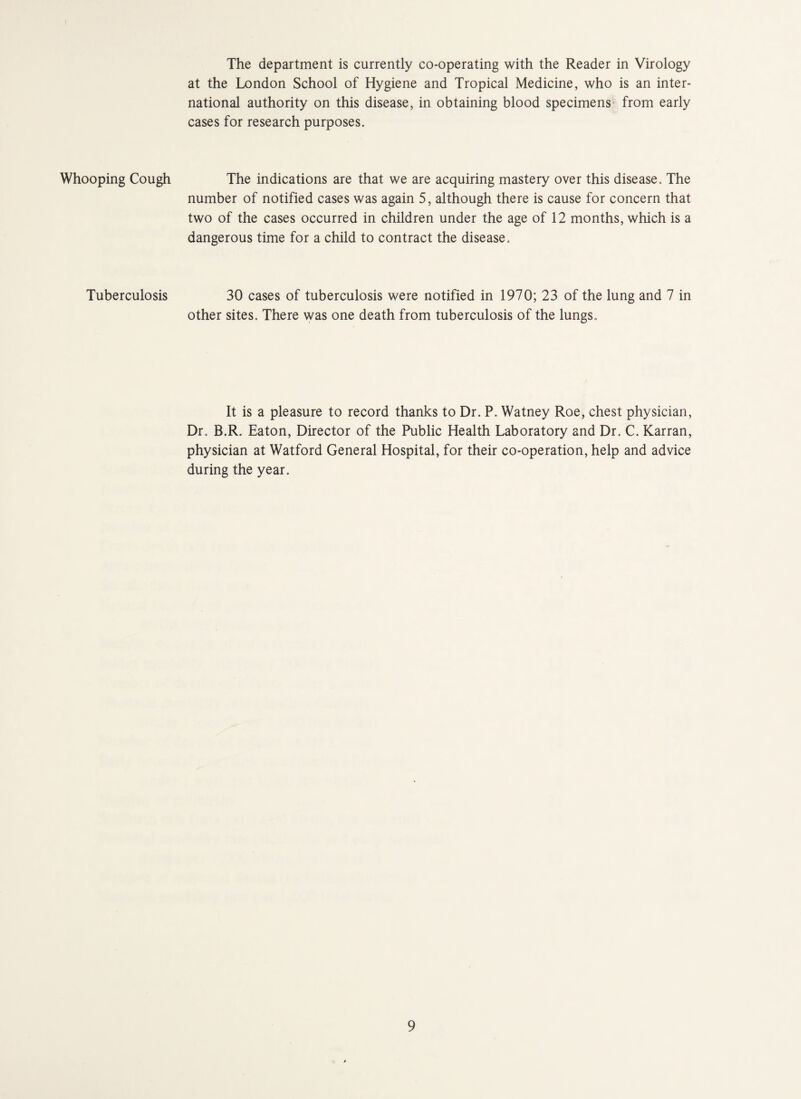 The department is currently co-operating with the Reader in Virology at the London School of Hygiene and Tropical Medicine, who is an international authority on this disease, in obtaining blood specimens from early cases for research purposes.

Whooping Cough

The indications are that we are acquiring mastery over this disease. The number of notified cases was again 5, although there is cause for concern that two of the cases occurred in children under the age of 12 months, which is a dangerous time for a child to contract the disease.

Tuberculosis

30 cases of tuberculosis were notified in 1970; 23 of the lung and 7 in other sites. There was one death from tuberculosis of the lungs.

It is a pleasure to record thanks to Dr. P. Watney Roe, chest physician, Dr. B.R. Eaton, Director of the Public Health Laboratory and Dr. C. Karran, physician at Watford General Hospital, for their co-operation, help and advice during the year.

9